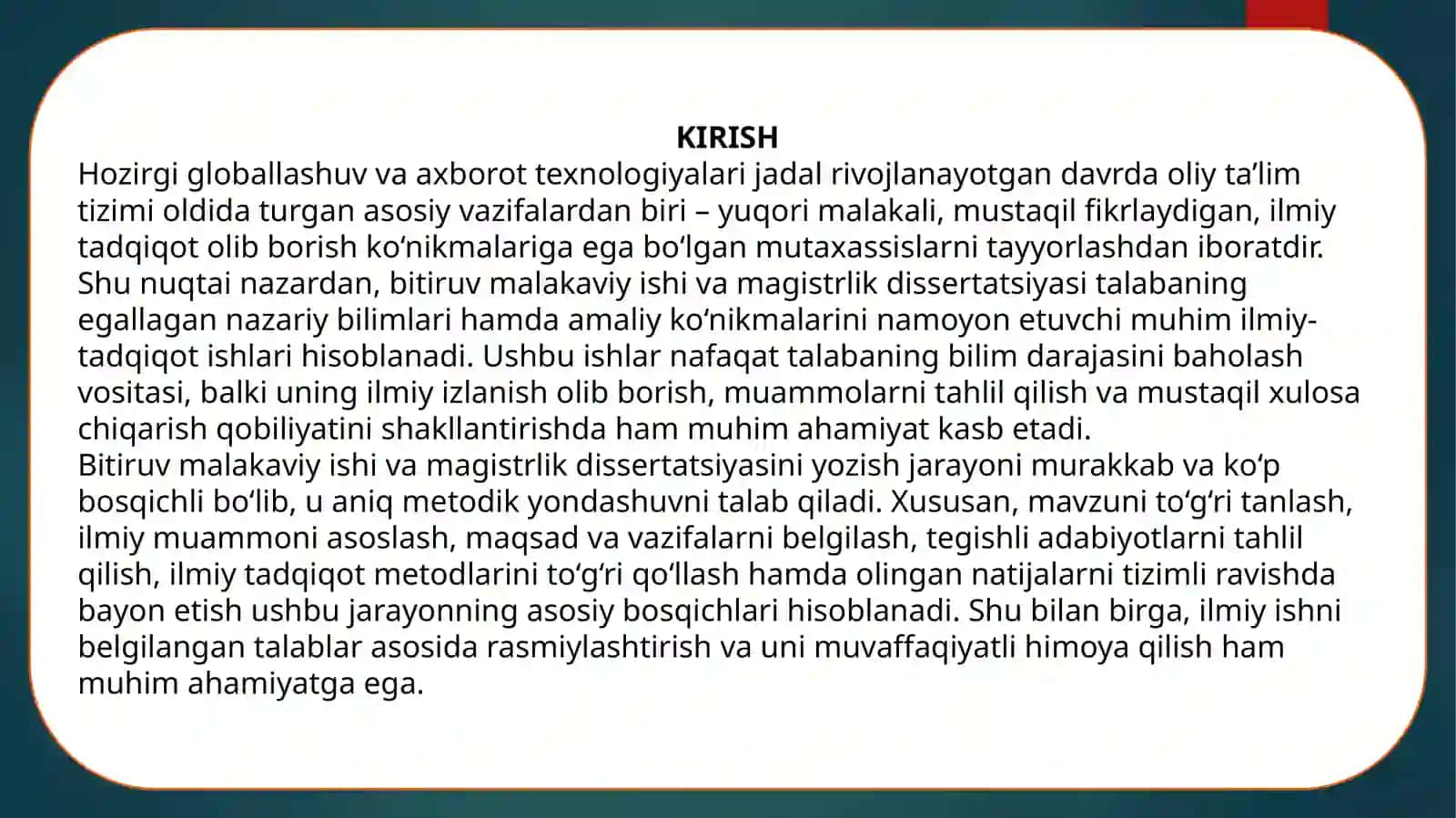 KIRISH

Hozirgi globallashuv va axborot texnologiyalari jadal rivojlanayotgan davrda oliy ta’lim tizimi oldida turgan asosiy vazifalardan biri – yuqori malakali, mustaqil fikrlaydigan, ilmiy tadqiqot olib borish ko‘nikmalariga ega bo‘lgan mutaxassislarni tayyorlashdan iboratdir. Shu nuqtai nazardan, bitiruv malakaviy ishi va magistrlik dissertatsiyasi talabaning egallagan nazariy bilimlari hamda amaliy ko‘nikmalarini namoyon etuvchi muhim ilmiy-tadqiqot ishlari hisoblanadi. Ushbu ishlar nafaqat talabaning bilim darajasini baholash vositasi, balki uning ilmiy izlanish olib borish, muammolarni tahlil qilish va mustaqil xulosa chiqarish qobiliyatini shakllantirishda ham muhim ahamiyat kasb etadi.

Bitiruv malakaviy ishi va magistrlik dissertatsiyasini yozish jarayoni murakkab va ko‘p bosqichli bo‘lib, u aniq metodik yondashuvni talab qiladi. Xususan, mavzuni to‘g‘ri tanlash, ilmiy muammoni asoslash, maqsad va vazifalarni belgilash, tegishli adabiyotlarni tahlil qilish, ilmiy tadqiqot metodlarini to‘g‘ri qo‘llash hamda olingan natijalarni tizimli ravishda bayon etish ushbu jarayonning asosiy bosqichlari hisoblanadi. Shu bilan birga, ilmiy ishni belgilangan talablar asosida rasmiylashtirish va uni muvaffaqiyatli himoya qilish ham muhim ahamiyatga ega.